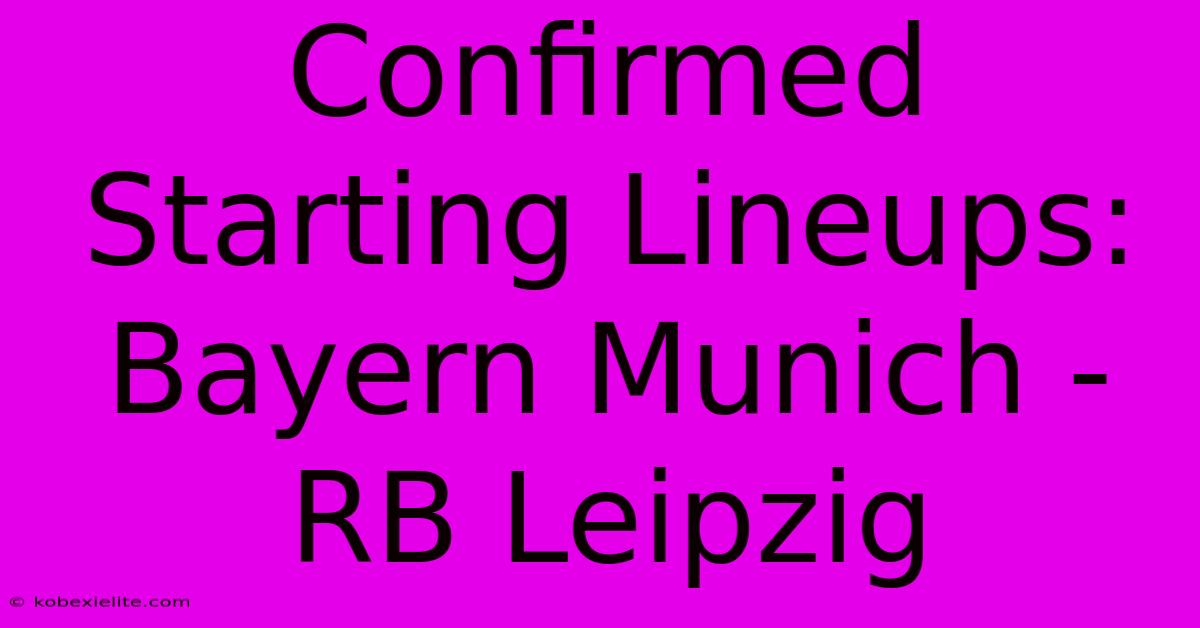 Confirmed Starting Lineups: Bayern Munich - RB Leipzig

© kobexielite.com